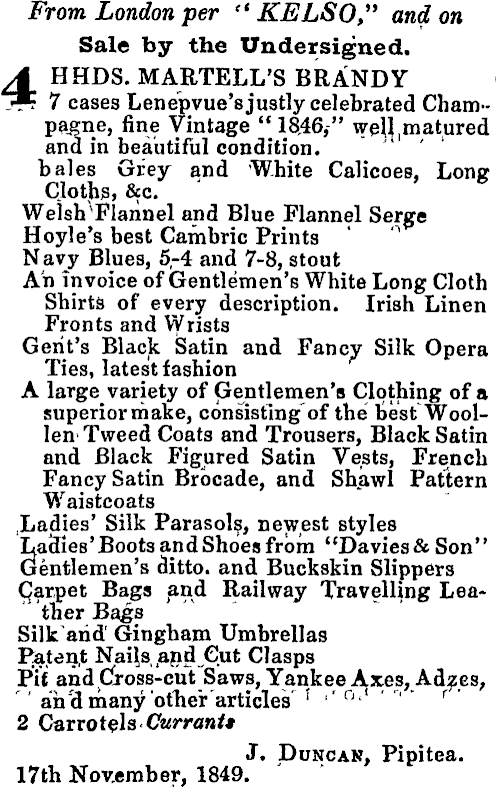 From London per "KELSO," and on
Sale by the Undersigned.

4 HHDS. MARTELL'S BRANDY
7 cases Lenepvue's justly celebrated Champagne, fine Vintage "1846," well matured and in beautiful condition.
bales Grey and White Calicoes, Long Cloths, &c.
Welsh Flannel and Blue Flannel Serge
Hoyle's best Cambric Prints
Navy Blues, 5-4 and 7-8, stout
An invoice of Gentlemen's White Long Cloth Shirts of every description. Irish Linen Fronts and Wrists
Gent's Black Satin and Fancy Silk Opera Ties, latest fashion
A large variety of Gentlemen's Clothing of a superior make, consisting of the best Woollen Tweed Coats and Trousers, Black Satin and Black Figured Satin Vests, French Fancy Satin Brocade, and Shawl Pattern Waistcoats
Ladies' Silk Parasols, newest styles
Ladies' Boots and Shoes from "Davies & Son"
Gentlemen's ditto. and Buckskin Slippers
Carpet Bags and Railway Travelling Leather Bags
Silk and Gingham Umbrellas
Patent Nails and Cut Clasps
Pit and Cross-cut Saws, Yankee Axes, Adzes, and many other articles
2 Carrotels Currants

J. DUNCAN, Pipitea.
17th November, 1849.